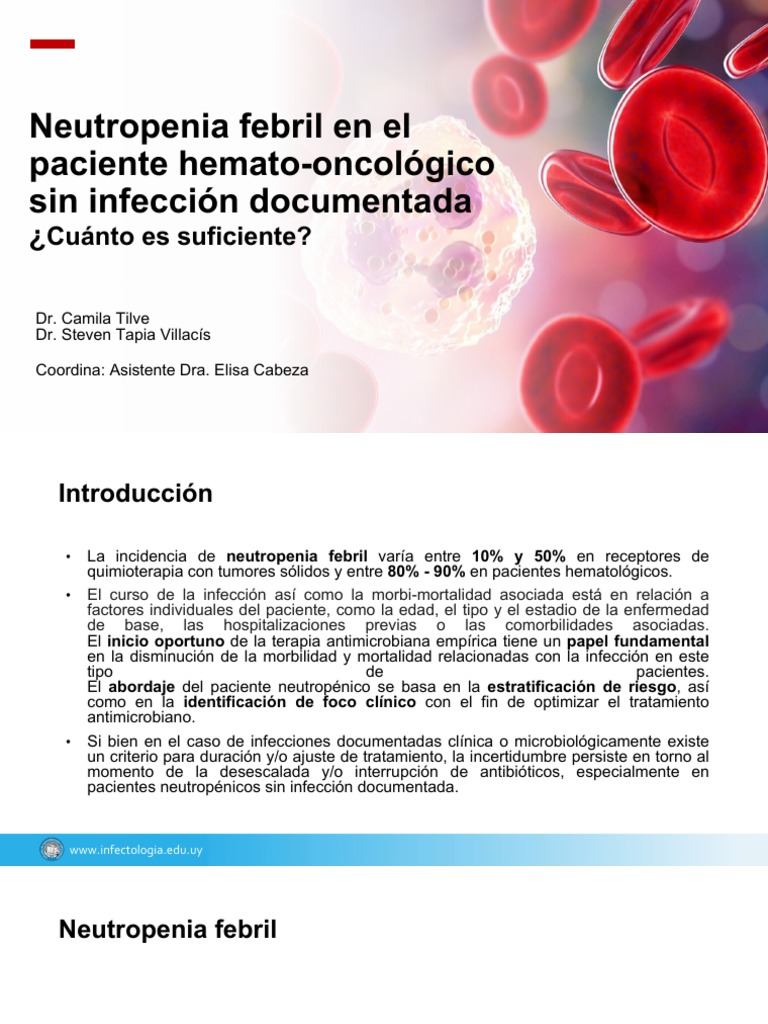 Neutropenia febril en el paciente hemato-oncológico sin infección documentada
¿Cuánto es suficiente?

Dr. Camila Tilve
Dr. Steven Tapia Villacís

Coordina: Asistente Dra. Elisa Cabeza

Introducción

• La incidencia de neutropenia febril varía entre 10% y 50% en receptores de quimioterapia con tumores sólidos y entre 80% - 90% en pacientes hematológicos.

• El curso de la infección así como la morbi-mortalidad asociada está en relación a factores individuales del paciente, como la edad, el tipo y el estadio de la enfermedad de base, las hospitalizaciones previas o las comorbilidades asociadas.
El inicio oportuno de la terapia antimicrobiana empírica tiene un papel fundamental en la disminución de la morbilidad y mortalidad relacionadas con la infección en este tipo de pacientes.
El abordaje del paciente neutropénico se basa en la estratificación de riesgo, así como en la identificación de foco clínico con el fin de optimizar el tratamiento antimicrobiano.

• Si bien en el caso de infecciones documentadas clínica o microbiológicamente existe un criterio para duración y/o ajuste de tratamiento, la incertidumbre persiste en torno al momento de la desescalada y/o interrupción de antibióticos, especialmente en pacientes neutropénicos sin infección documentada.

www.infectologia.edu.uy

Neutropenia febril